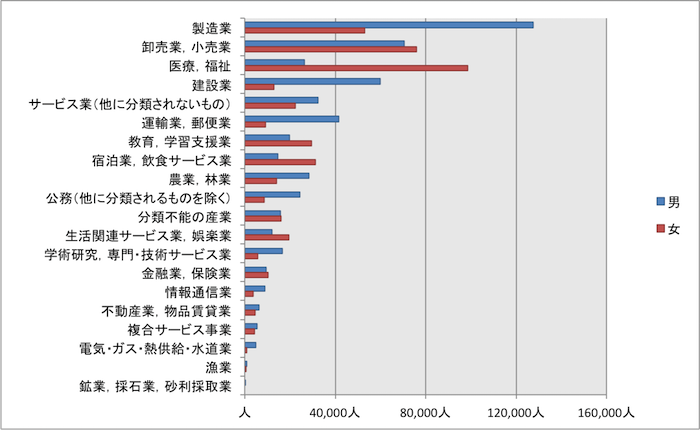 製造業
卸売業, 小売業
医療, 福祉
建設業
サービス業（他に分類されないもの）
運輸業, 郵便業
教育, 学習支援業
宿泊業, 飲食サービス業
農業, 林業
公務（他に分類されるものを除く）
分類不能の産業
生活関連サービス業, 娯楽業
学術研究, 専門・技術サービス業
金融業, 保険業
情報通信業
不動産業, 物品賃貸業
複合サービス事業
電気・ガス・熱供給・水道業
漁業
鉱業, 採石業, 砂利採取業

人
40,000人
80,000人
120,000人
160,000人

男
女